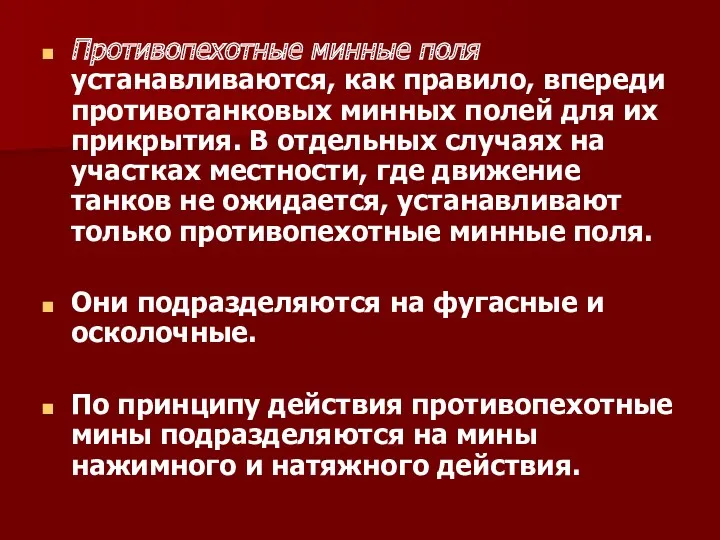 Противопехотные минные поля устанавливаются, как правило, впереди противотанковых минных полей для их прикрытия. В отдельных случаях на участках местности, где движение танков не ожидается, устанавливают только противопехотные минные поля.

Они подразделяются на фугасные и осколочные.

По принципу действия противопехотные мины подразделяются на мины нажимного и натяжного действия.